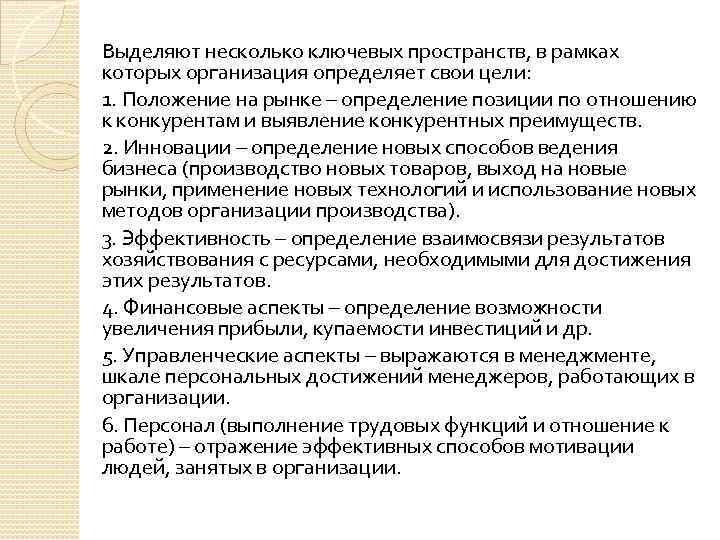 Выделяют несколько ключевых пространств, в рамках которых организация определяет свои цели:

1. Положение на рынке – определение позиции по отношению к конкурентам и выявление конкурентных преимуществ.

2. Инновации – определение новых способов ведения бизнеса (производство новых товаров, выход на новые рынки, применение новых технологий и использование новых методов организации производства).

3. Эффективность – определение взаимосвязи результатов хозяйствования с ресурсами, необходимыми для достижения этих результатов.

4. Финансовые аспекты – определение возможности увеличения прибыли, купаемости инвестиций и др.

5. Управленческие аспекты – выражаются в менеджменте, шкале персональных достижений менеджеров, работающих в организации.

6. Персонал (выполнение трудовых функций и отношение к работе) – отражение эффективных способов мотивации людей, занятых в организации.